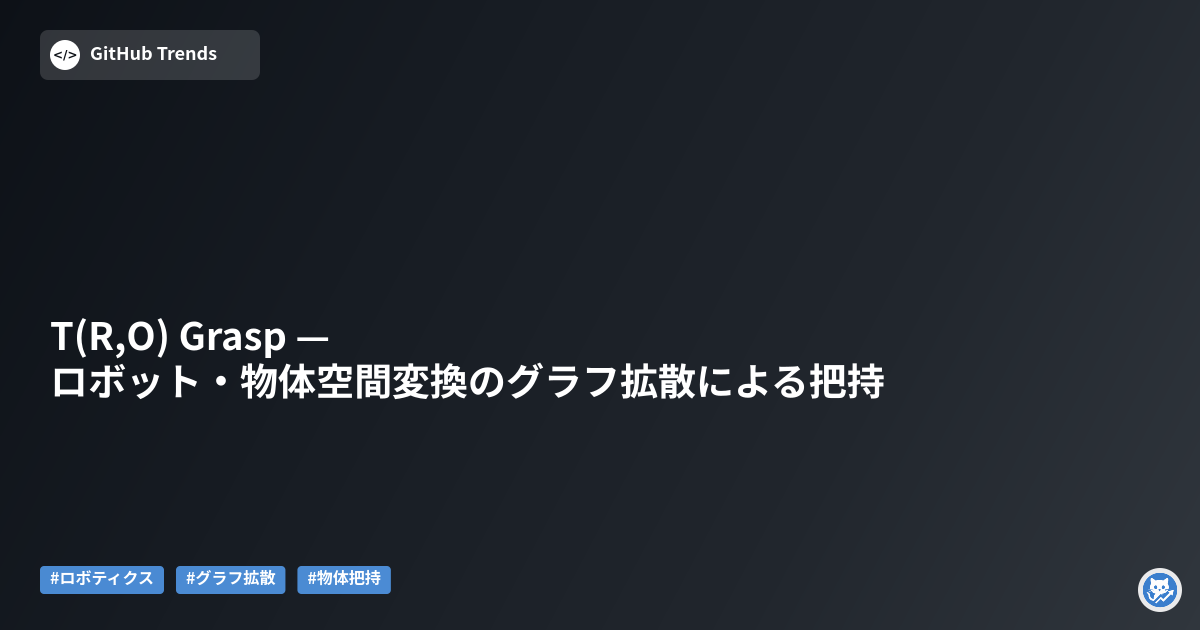 </>
GitHub Trends

T(R,O) Grasp —
ロボット・物体空間変換のグラフ拡散による把持

#ロボティクス #グラフ拡散 #物体把持